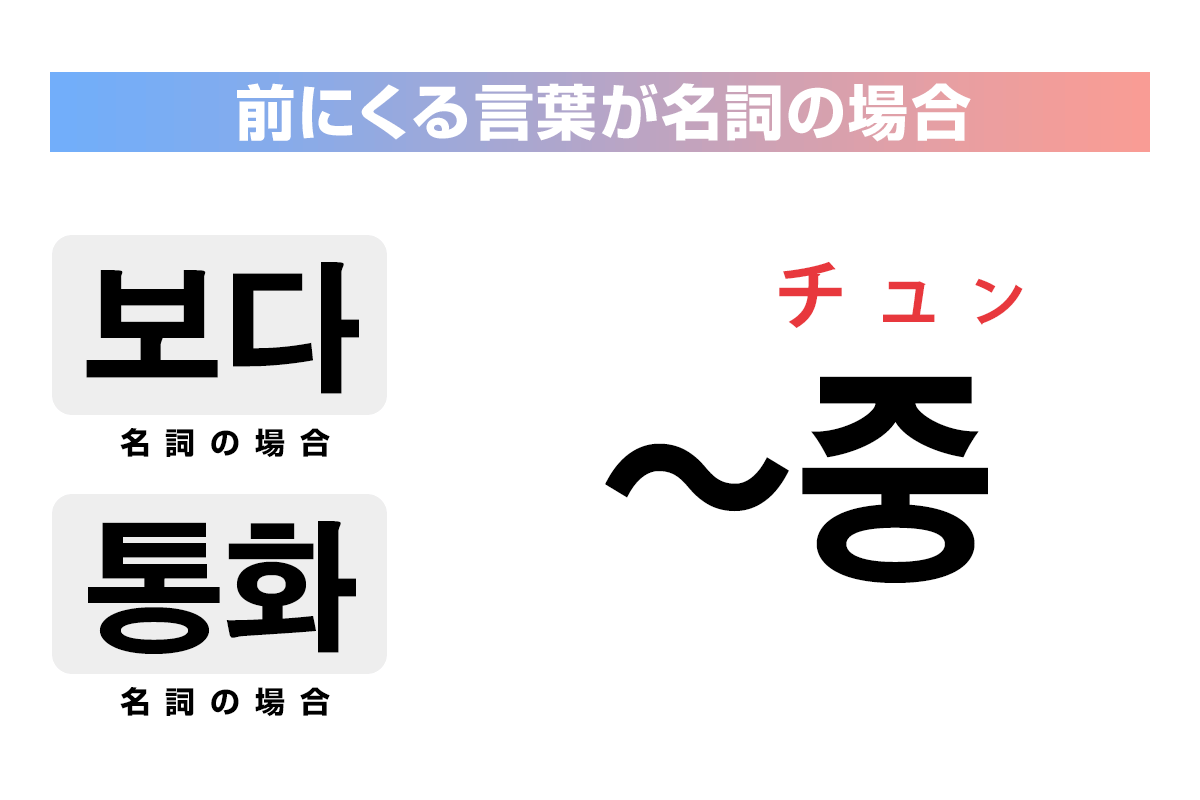 前にくる言葉が名詞の場合

보다
名詞の場合

통화
名詞の場合

チュン
~중